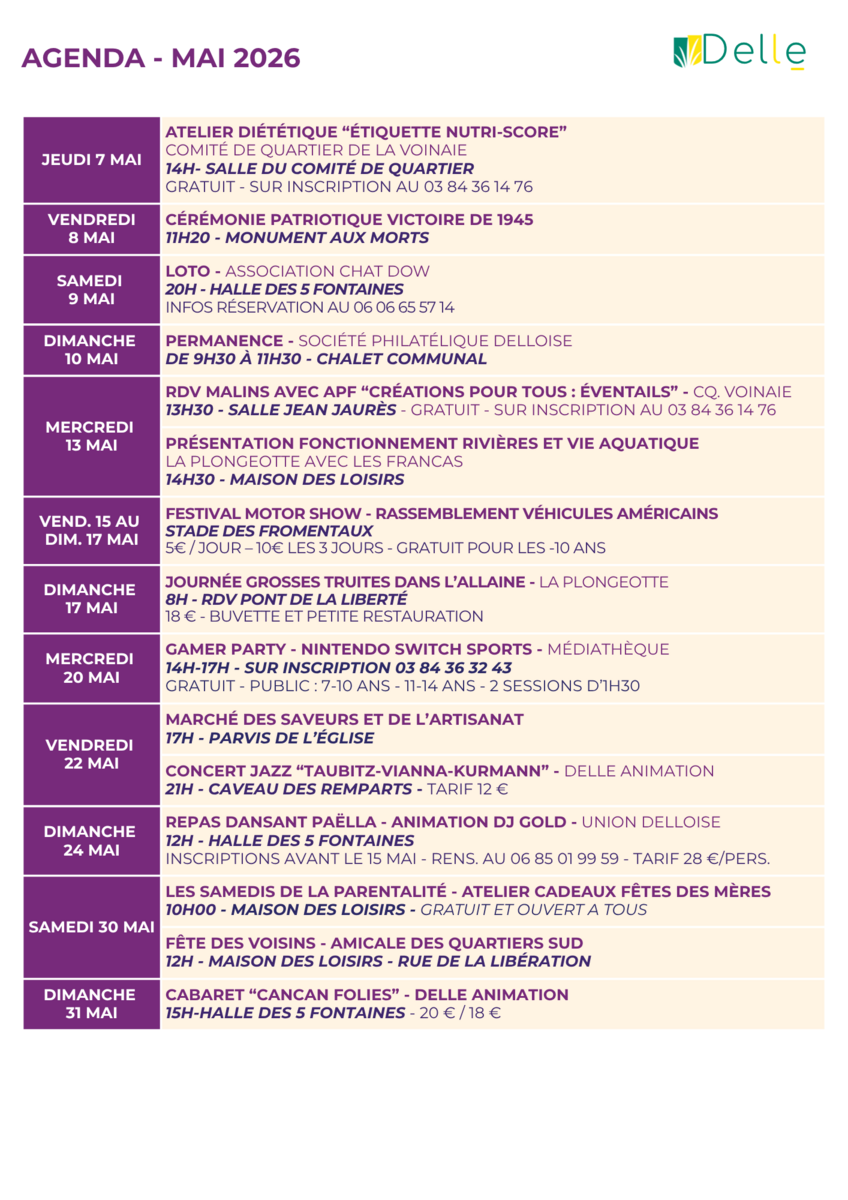 AGENDA - MAI 2026

Delle

| JEUDI 7 MAI | ATELIER DIÉTÉTIQUE "ÉTIQUETTE NUTRI-SCORE" COMITÉ DE QUARTIER DE LA VOINAIE 14H- SALLE DU COMITÉ DE QUARTIER GRATUIT - SUR INSCRIPTION AU 03 84 36 14 76 |
|---|---|
| VENDREDI 8 MAI | CÉRÉMONIE PATRIOTIQUE VICTOIRE DE 1945 11H20 - MONUMENT AUX MORTS |
| SAMEDI 9 MAI | LOTO - ASSOCIATION CHAT DOW 20H - HALLE DES 5 FONTAINES INFOS RÉSERVATION AU 06 06 65 57 14 |
| DIMANCHE 10 MAI | PERMANENCE - SOCIÉTÉ PHILATÉLIQUE DELLOISE DE 9H30 À 11H30 - CHALET COMMUNAL |
| MERCREDI 13 MAI | RDV MALINS AVEC APF "CRÉATIONS POUR TOUS : ÉVENTAILS" - CQ. VOINAIE 13H30 - SALLE JEAN JAURÈS - GRATUIT - SUR INSCRIPTION AU 03 84 36 14 76 |
| | PRÉSENTATION FONCTIONNEMENT RIVIÈRES ET VIE AQUATIQUE LA PLONGEOTTE AVEC LES FRANCAS 14H30 - MAISON DES LOISIRS |
| VEND. 15 AU DIM. 17 MAI | FESTIVAL MOTOR SHOW - RASSEMBLEMENT VÉHICULES AMÉRICAINS STADE DES FROMENTAUX 5€ / JOUR – 10€ LES 3 JOURS - GRATUIT POUR LES -10 ANS |
| DIMANCHE 17 MAI | JOURNÉE GROSSES TRUITES DANS L'ALLAINE - LA PLONGEOTTE 8H - RDV PONT DE LA LIBERTÉ 18 € - BUVETTE ET PETITE RESTAURATION |
| MERCREDI 20 MAI | GAMER PARTY - NINTENDO SWITCH SPORTS - MÉDIATHÈQUE 14H-17H - SUR INSCRIPTION 03 84 36 32 43 GRATUIT - PUBLIC : 7-10 ANS - 11-14 ANS - 2 SESSIONS D'1H30 |
| VENDREDI 22 MAI | MARCHÉ DES SAVEURS ET DE L'ARTISANAT 17H - PARVIS DE L'ÉGLISE |
| | CONCERT JAZZ "TAUBITZ-VIANNA-KURMANN" - DELLE ANIMATION 21H - CAVEAU DES REMPARTS - TARIF 12 € |
| DIMANCHE 24 MAI | REPAS DANSANT PAËLLA - ANIMATION DJ GOLD - UNION DELLOISE 12H - HALLE DES 5 FONTAINES INSCRIPTIONS AVANT LE 15 MAI - RENS. AU 06 85 01 99 59 - TARIF 28 €/PERS. |
| SAMEDI 30 MAI | LES SAMEDIS DE LA PARENTALITÉ - ATELIER CADEAUX FÊTES DES MÈRES 10H00 - MAISON DES LOISIRS - GRATUIT ET OUVERT A TOUS |
| | FÊTE DES VOISINS - AMICALE DES QUARTIERS SUD 12H - MAISON DES LOISIRS - RUE DE LA LIBÉRATION |
| DIMANCHE 31 MAI | CABARET "CANCAN FOLIES" - DELLE ANIMATION 15H-HALLE DES 5 FONTAINES - 20 € / 18 € |